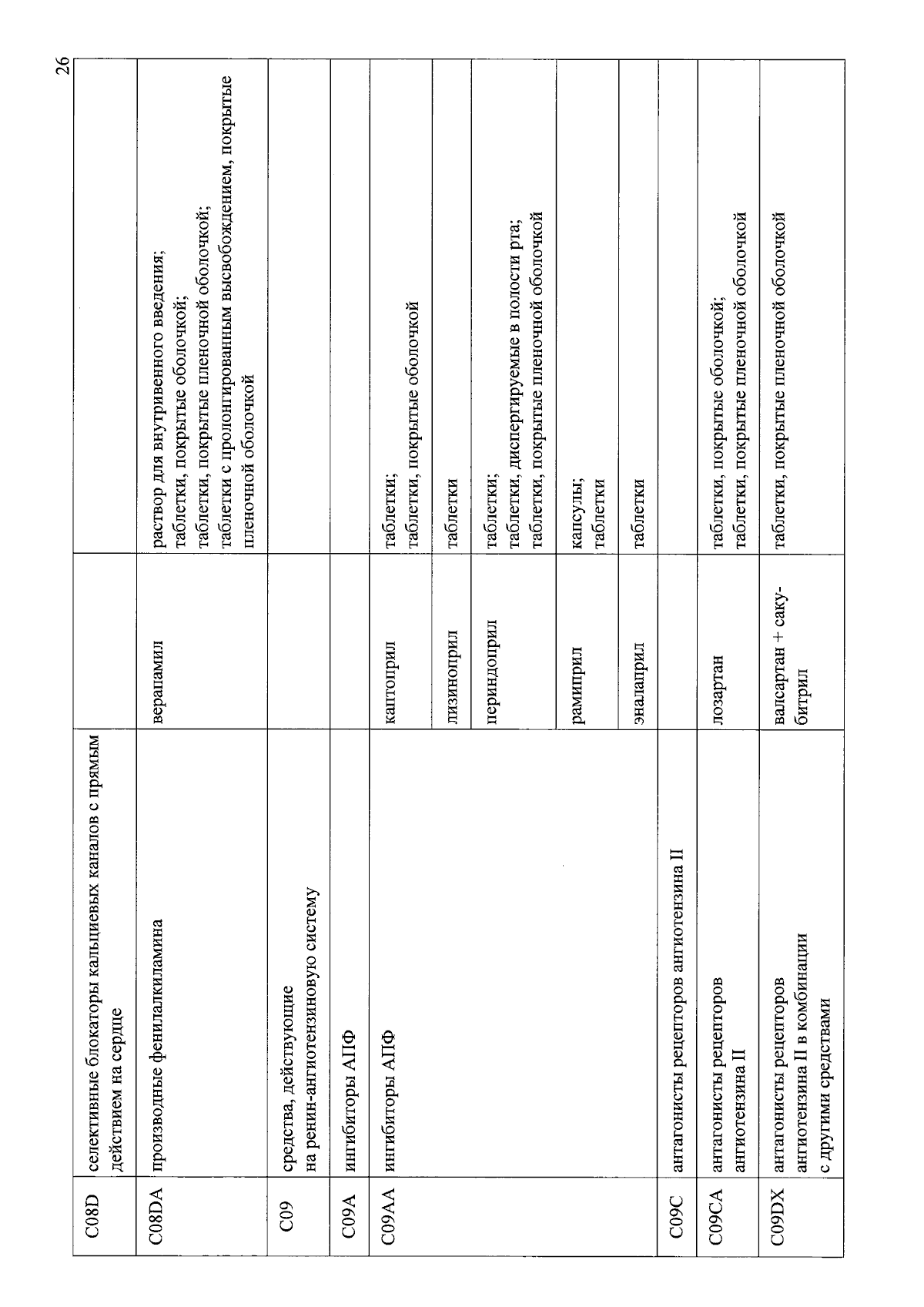 26

| C08D | селективные блокаторы кальциевых каналов с прямым действием на сердце | | |
|---|---|---|---|
| C08DA | производные фенилалкиламина | верапамил | раствор для внутривенного введения; таблетки, покрытые оболочкой; таблетки, покрытые пленочной оболочкой; таблетки с пролонгированным высвобождением, покрытые пленочной оболочкой |
| C09 | средства, действующие на ренин-ангиотензиновую систему | | |
| C09A | ингибиторы АПФ | | |
| C09AA | ингибиторы АПФ | каптоприл | таблетки; таблетки, покрытые оболочкой |
| | | лизиноприл | таблетки |
| | | периндоприл | таблетки; таблетки, диспергируемые в полости рта; таблетки, покрытые пленочной оболочкой |
| | | рамиприл | капсулы; таблетки |
| | | эналаприл | таблетки |
| C09C | антагонисты рецепторов ангиотензина II | | |
| C09CA | антагонисты рецепторов ангиотензина II | лозартан | таблетки, покрытые оболочкой; таблетки, покрытые пленочной оболочкой |
| C09DX | антагонисты рецепторов ангиотензина II в комбинации с другими средствами | валсартан + сакубитрил | таблетки, покрытые пленочной оболочкой |